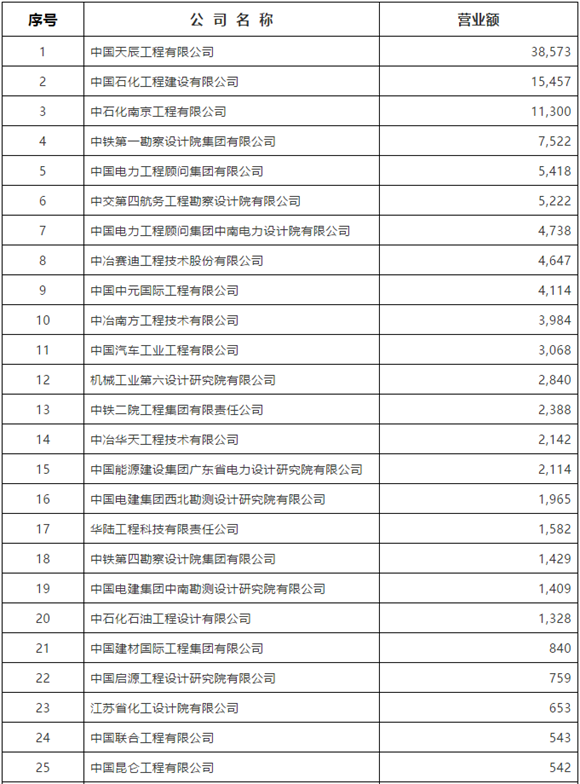 | 序号 | 公 司 名 称 | 营业额 |
|---|---|---|
| 1 | 中国天辰工程有限公司 | 38,573 |
| 2 | 中国石化工程建设有限公司 | 15,457 |
| 3 | 中石化南京工程有限公司 | 11,300 |
| 4 | 中铁第一勘察设计院集团有限公司 | 7,522 |
| 5 | 中国电力工程顾问集团有限公司 | 5,418 |
| 6 | 中交第四航务工程勘察设计院有限公司 | 5,222 |
| 7 | 中国电力工程顾问集团中南电力设计院有限公司 | 4,738 |
| 8 | 中冶赛迪工程技术股份有限公司 | 4,647 |
| 9 | 中国中元国际工程有限公司 | 4,114 |
| 10 | 中冶南方工程技术有限公司 | 3,984 |
| 11 | 中国汽车工业工程有限公司 | 3,068 |
| 12 | 机械工业第六设计研究院有限公司 | 2,840 |
| 13 | 中铁二院工程集团有限责任公司 | 2,388 |
| 14 | 中冶华天工程技术有限公司 | 2,142 |
| 15 | 中国能源建设集团广东省电力设计研究院有限公司 | 2,114 |
| 16 | 中国电建集团西北勘测设计研究院有限公司 | 1,965 |
| 17 | 华陆工程科技有限责任公司 | 1,582 |
| 18 | 中铁第四勘察设计院集团有限公司 | 1,429 |
| 19 | 中国电建集团中南勘测设计研究院有限公司 | 1,409 |
| 20 | 中石化石油工程设计有限公司 | 1,328 |
| 21 | 中国建材国际工程集团有限公司 | 840 |
| 22 | 中国启源工程设计研究院有限公司 | 759 |
| 23 | 江苏省化工设计院有限公司 | 653 |
| 24 | 中国联合工程有限公司 | 543 |
| 25 | 中国昆仑工程有限公司 | 542 |